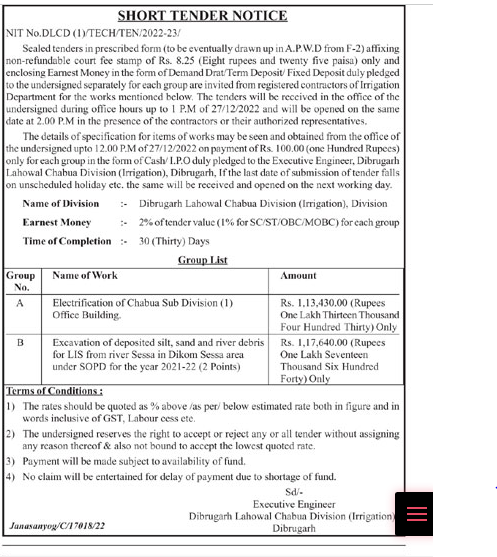 SHORT TENDER NOTICE

NIT No.DLCD (1)/TECH/TEN/2022-23/

Sealed tenders in prescribed form (to be eventually drawn up in A.P.W.D from F-2) affixing non-refundable court fee stamp of Rs. 8.25 (Eight rupees and twenty five paisa) only and enclosing Earnest Money in the form of Demand Drat/Term Deposit/ Fixed Deposit duly pledged to the undersigned separately for each group are invited from registered contractors of Irrigation Department for the works mentioned below. The tenders will be received in the office of the undersigned during office hours up to 1 P.M of 27/12/2022 and will be opened on the same date at 2.00 P.M in the presence of the contractors or their authorized representatives.

The details of specification for items of works may be seen and obtained from the office of the undersigned upto 12.00 P.M of 27/12/2022 on payment of Rs. 100.00 (one Hundred Rupees) only for each group in the form of Cash/ I.P.O duly pledged to the Executive Engineer, Dibrugarh Lahowal Chabua Division (Irrigation), Dibrugarh, If the last date of submission of tender falls on unscheduled holiday etc. the same will be received and opened on the next working day.

Name of Division :- Dibrugarh Lahowal Chabua Division (Irrigation), Division

Earnest Money :- 2% of tender value (1% for SC/ST/OBC/MOBC) for each group

Time of Completion :- 30 (Thirty) Days

Group List

| Group No. | Name of Work | Amount |
|---|---|---|
| A | Electrification of Chabua Sub Division (1) Office Building. | Rs. 1,13,430.00 (Rupees One Lakh Thirteen Thousand Four Hundred Thirty) Only |
| B | Excavation of deposited silt, sand and river debris for LIS from river Sessa in Dikom Sessa area under SOPD for the year 2021-22 (2 Points) | Rs. 1,17,640.00 (Rupees One Lakh Seventeen Thousand Six Hundred Forty) Only |

Terms of Conditions :

1) The rates should be quoted as % above /as per/ below estimated rate both in figure and in words inclusive of GST, Labour cess etc.

2) The undersigned reserves the right to accept or reject any or all tender without assigning any reason thereof & also not bound to accept the lowest quoted rate.

3) Payment will be made subject to availability of fund.

4) No claim will be entertained for delay of payment due to shortage of fund.

Sd/-
Executive Engineer
Dibrugarh Lahowal Chabua Division (Irrigation)
Dibrugarh

Janasanyog/C/17018/22